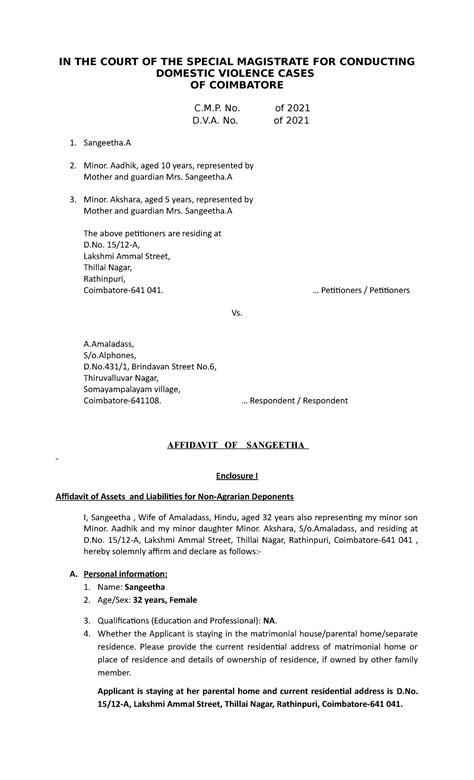 IN THE COURT OF THE SPECIAL MAGISTRATE FOR CONDUCTING DOMESTIC VIOLENCE CASES OF COIMBATORE

C.M.P. No. of 2021
D.V.A. No. of 2021

1. Sangeetha.A

2. Minor. Aadhik, aged 10 years, represented by Mother and guardian Mrs. Sangeetha.A

3. Minor. Akshara, aged 5 years, represented by Mother and guardian Mrs. Sangeetha.A

The above petitioners are residing at
D.No. 15/12-A,
Lakshmi Ammal Street,
Thillai Nagar,
Rathinpuri,
Coimbatore-641 041. ... Petitioners / Petitioners

Vs.

A.Amaladass,
S/o.Alphones,
D.No.431/1, Brindavan Street No.6,
Thiruvalluvar Nagar,
Somayampalayam village,
Coimbatore-641108. ... Respondent / Respondent

AFFIDAVIT OF SANGEETHA

Enclosure I

Affidavit of Assets and Liabilities for Non-Agrarian Deponents

I, Sangeetha , Wife of Amaladass, Hindu, aged 32 years also representing my minor son Minor. Aadhik and my minor daughter Minor. Akshara, S/o.Amaladass, and residing at D.No. 15/12-A, Lakshmi Ammal Street, Thillai Nagar, Rathinpuri, Coimbatore-641 041 , hereby solemnly affirm and declare as follows:-

A. Personal information:
1. Name: Sangeetha
2. Age/Sex: 32 years, Female
3. Qualifications (Education and Professional): NA.
4. Whether the Applicant is staying in the matrimonial house/parental home/separate residence. Please provide the current residential address of matrimonial home or place of residence and details of ownership of residence, if owned by other family member.

Applicant is staying at her parental home and current residential address is D.No. 15/12-A, Lakshmi Ammal Street, Thillai Nagar, Rathinpuri, Coimbatore-641 041.